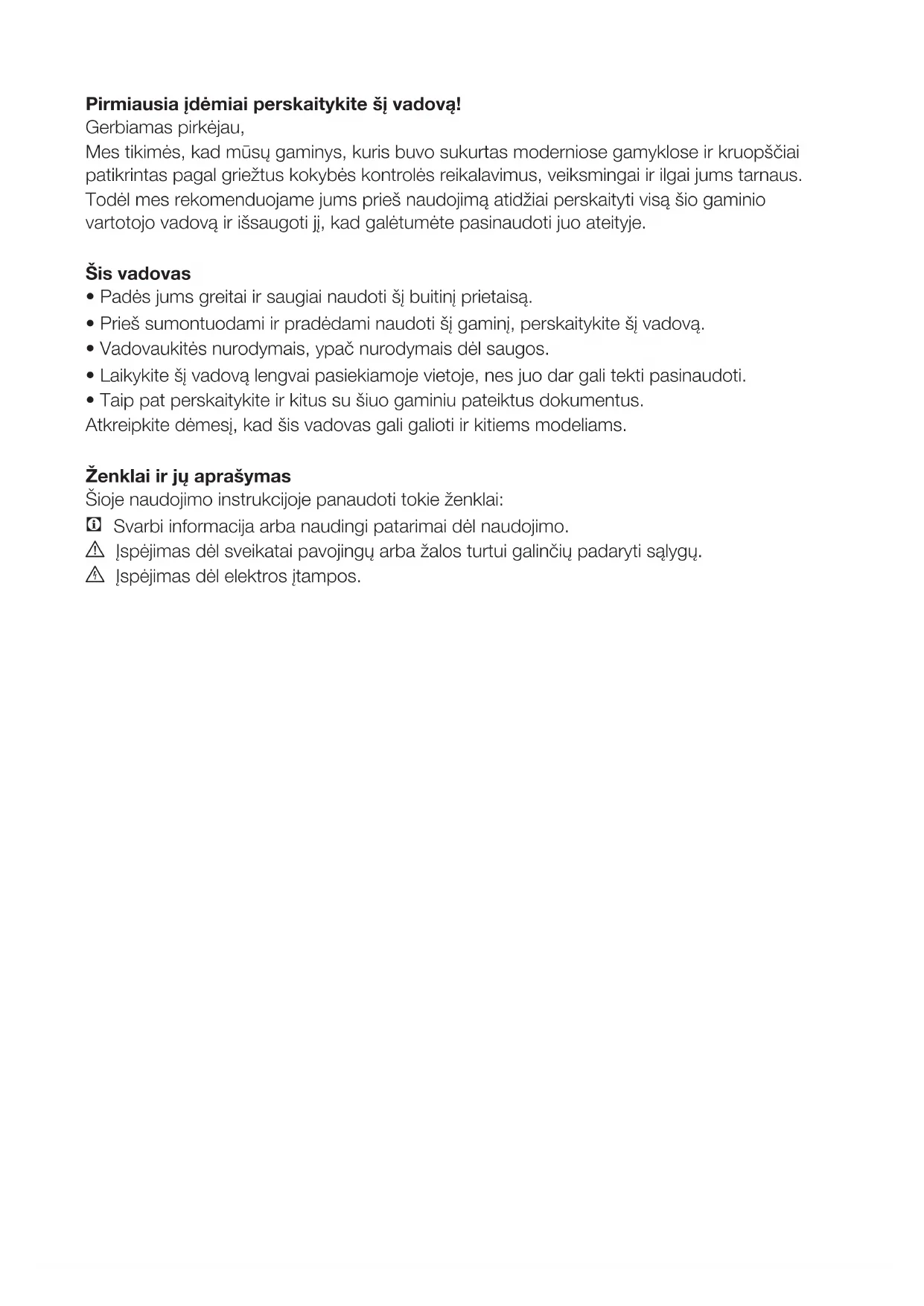 **Pirmiausia įdėmiai perskaitykite šį vadovą!**
Gerbiamas pirkėjau,
Mes tikimės, kad mūsų gaminys, kuris buvo sukurtas moderniose gamyklose ir kruopščiai patikrintas pagal griežtus kokybės kontrolės reikalavimus, veiksmingai ir ilgai jums tarnaus. Todėl mes rekomenduojame jums prieš naudojimą atidžiai perskaityti visą šio gaminio vartotojo vadovą ir išsaugoti jį, kad galėtumėte pasinaudoti juo ateityje.

**Šis vadovas**
• Padės jums greitai ir saugiai naudoti šį buitinį prietaisą.
• Prieš sumontuodami ir pradėdami naudoti šį gaminį, perskaitykite šį vadovą.
• Vadovaukitės nurodymais, ypač nurodymais dėl saugos.
• Laikykite šį vadovą lengvai pasiekiamoje vietoje, nes juo dar gali tekti pasinaudoti.
• Taip pat perskaitykite ir kitus su šiuo gaminiu pateiktus dokumentus.
Atkreipkite dėmesį, kad šis vadovas gali galioti ir kitiems modeliams.

**Ženklai ir jų aprašymas**
Šioje naudojimo instrukcijoje panaudoti tokie ženklai:
Svarbi informacija arba naudingi patarimai dėl naudojimo.
Įspėjimas dėl sveikatai pavojingų arba žalos turtui galinčių padaryti sąlygų.
Įspėjimas dėl elektros įtampos.